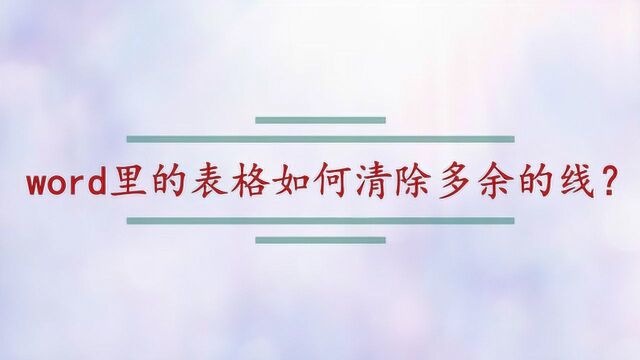 word里的表格如何清除多余的线？